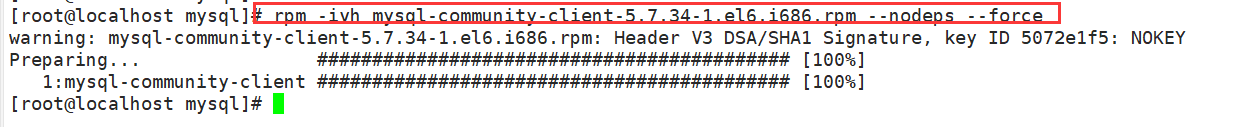 [root@localhost mysql]# rpm -ivh mysql-community-client-5.7.34-1.el6.i686.rpm --nodeps --force
warning: mysql-community-client-5.7.34-1.el6.i686.rpm: Header V3 DSA/SHA1 Signature, key ID 5072e1f5: NOKEY
Preparing...                ########################################### [100%]
   1:mysql-community-client ########################################### [100%]
[root@localhost mysql]#